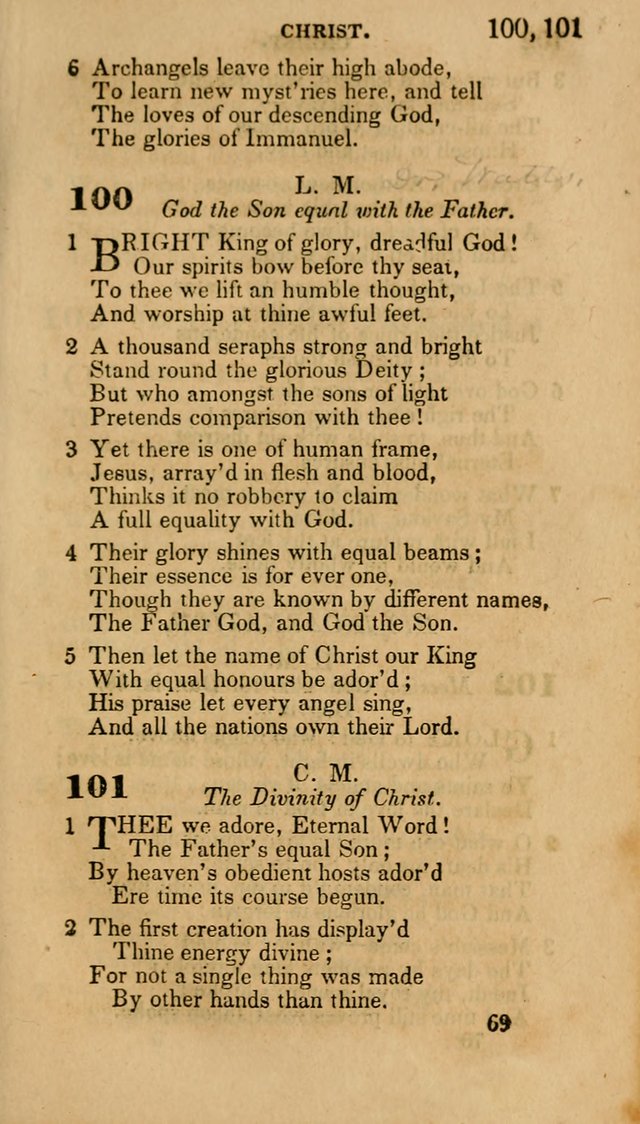 CHRIST. 100, 101

6 Archangels leave their high abode,
To learn new myst'ries here, and tell
The loves of our descending God,
The glories of Immanuel.

100 L. M.
God the Son equal with the Father.

1 BRIGHT King of glory, dreadful God!
Our spirits bow before thy seat,
To thee we lift an humble thought,
And worship at thine awful feet.

2 A thousand seraphs strong and bright
Stand round the glorious Deity;
But who amongst the sons of light
Pretends comparison with thee!

3 Yet there is one of human frame,
Jesus, array'd in flesh and blood,
Thinks it no robbery to claim
A full equality with God.

4 Their glory shines with equal beams;
Their essence is for ever one,
Though they are known by different names,
The Father God, and God the Son.

5 Then let the name of Christ our King
With equal honours be ador'd;
His praise let every angel sing,
And all the nations own their Lord.

101 C. M.
The Divinity of Christ.

1 THEE we adore, Eternal Word!
The Father's equal Son;
By heaven's obedient hosts ador'd
Ere time its course begun.

2 The first creation has display'd
Thine energy divine;
For not a single thing was made
By other hands than thine.

69